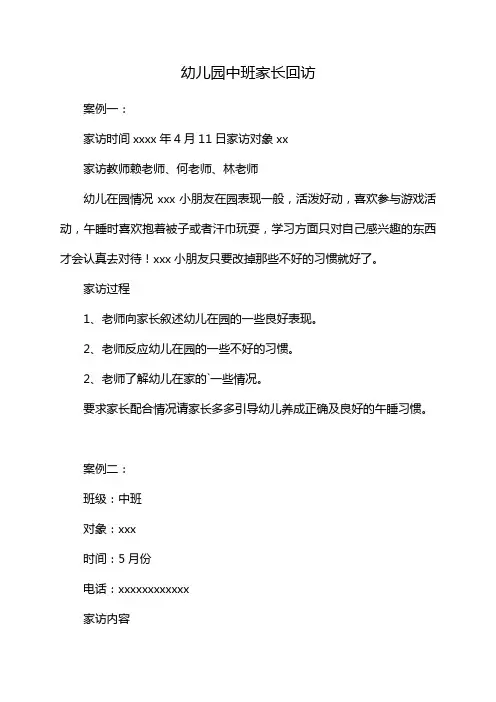 幼儿园中班家长回访

案例一：

家访时间 xxxx 年 4 月 11 日家访对象 xx

家访教师赖老师、何老师、林老师

幼儿在园情况 xxx 小朋友在园表现一般，活泼好动，喜欢参与游戏活动，午睡时喜欢抱着被子或者汗巾玩耍，学习方面只对自己感兴趣的东西才会认真去对待！xxx 小朋友只要改掉那些不好的习惯就好了。

家访过程

1、老师向家长叙述幼儿在园的一些良好表现。

2、老师反应幼儿在园的一些不好的习惯。

2、老师了解幼儿在家的`一些情况。

要求家长配合情况请家长多多引导幼儿养成正确及良好的午睡习惯。

案例二：

班级：中班

对象：xxx

时间：5 月份

电话：xxxxxxxxxxxx

家访内容